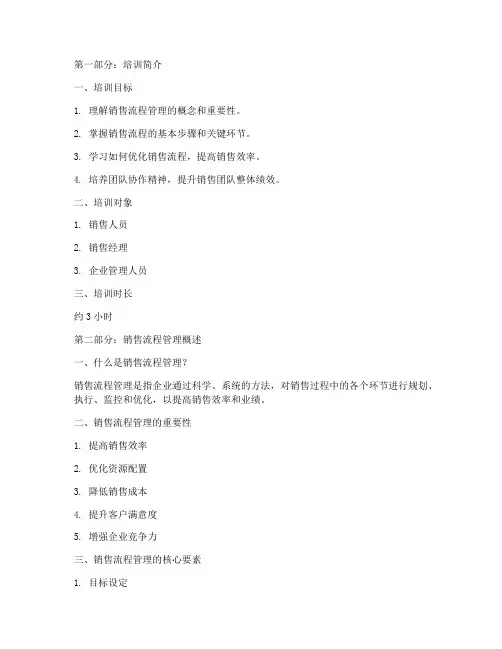 第一部分：培训简介

一、培训目标

1. 理解销售流程管理的概念和重要性。

2. 掌握销售流程的基本步骤和关键环节。

3. 学习如何优化销售流程，提高销售效率。

4. 培养团队协作精神，提升销售团队整体绩效。

二、培训对象

1. 销售人员

2. 销售经理

3. 企业管理人员

三、培训时长

约 3 小时

第二部分：销售流程管理概述

一、什么是销售流程管理？

销售流程管理是指企业通过科学、系统的方法，对销售过程中的各个环节进行规划、执行、监控和优化，以提高销售效率和业绩。

二、销售流程管理的重要性

1. 提高销售效率

2. 优化资源配置

3. 降低销售成本

4. 提升客户满意度

5. 增强企业竞争力

三、销售流程管理的核心要素

1. 目标设定